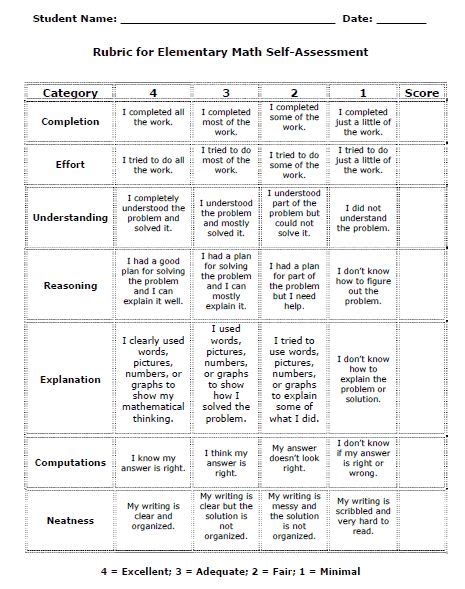 Student Name: ________________________________ Date: ________

Rubric for Elementary Math Self-Assessment

| Category | 4 | 3 | 2 | 1 | Score |
|---|---|---|---|---|---|
| Completion | I completed all the work. | I completed most of the work. | I completed some of the work. | I completed just a little of the work. | |
| Effort | I tried to do all the work. | I tried to do most of the work. | I tried to do some of the work. | I tried to do just a little of the work. | |
| Understanding | I completely understood the problem and solved it. | I understood the problem and mostly solved it. | I understood part of the problem but could not solve it. | I did not understand the problem. | |
| Reasoning | I had a good plan for solving the problem and I can explain it well. | I had a plan for solving the problem and I can mostly explain it. | I had a plan for part of the problem but I need help. | I don't know how to figure out the problem. | |
| Explanation | I clearly used words, pictures, numbers, or graphs to show my mathematical thinking. | I used words, pictures, numbers, or graphs to show how I solved the problem. | I tried to use words, pictures, numbers, or graphs to explain some of what I did. | I don't know how to explain the problem or solution. | |
| Computations | I know my answer is right. | I think my answer is right. | My answer doesn't look right. | I don't know if my answer is right or wrong. | |
| Neatness | My writing is clear and organized. | My writing is clear but the solution is not organized. | My writing is messy and the solution is not organized. | My writing is scribbled and very hard to read. | |

4 = Excellent; 3 = Adequate; 2 = Fair; 1 = Minimal